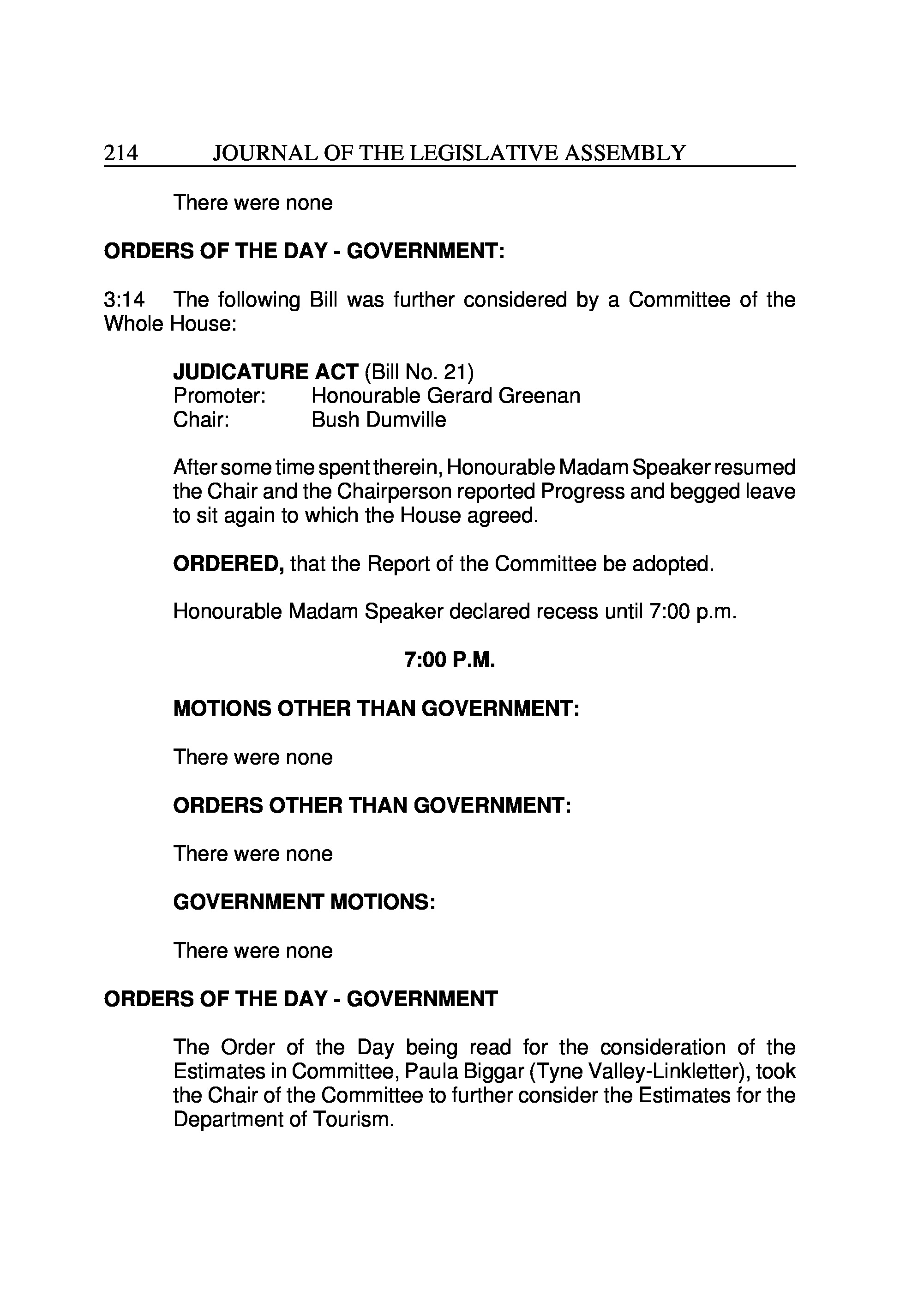 214 JOURNAL OF THE LEGISLATIVE ASSEMBLY

There were none

ORDERS OF THE DAY - GOVERNMENT:

3:14 The following Bill was further considered by a Committee of the Whole House:

JUDICATURE ACT (Bill No. 21)
Promoter: Honourable Gerard Greenan
Chair: Bush Dumville

After some time spent therein, Honourable Madam Speaker resumed the Chair and the Chairperson reported Progress and begged leave to sit again to which the House agreed.

ORDERED, that the Report of the Committee be adopted.

Honourable Madam Speaker declared recess until 7:00 p.m.

7:00 P.M.

MOTIONS OTHER THAN GOVERNMENT:

There were none

ORDERS OTHER THAN GOVERNMENT:

There were none

GOVERNMENT MOTIONS:

There were none

ORDERS OF THE DAY - GOVERNMENT

The Order of the Day being read for the consideration of the Estimates in Committee, Paula Biggar (Tyne Valley-Linkletter), took the Chair of the Committee to further consider the Estimates for the Department of Tourism.